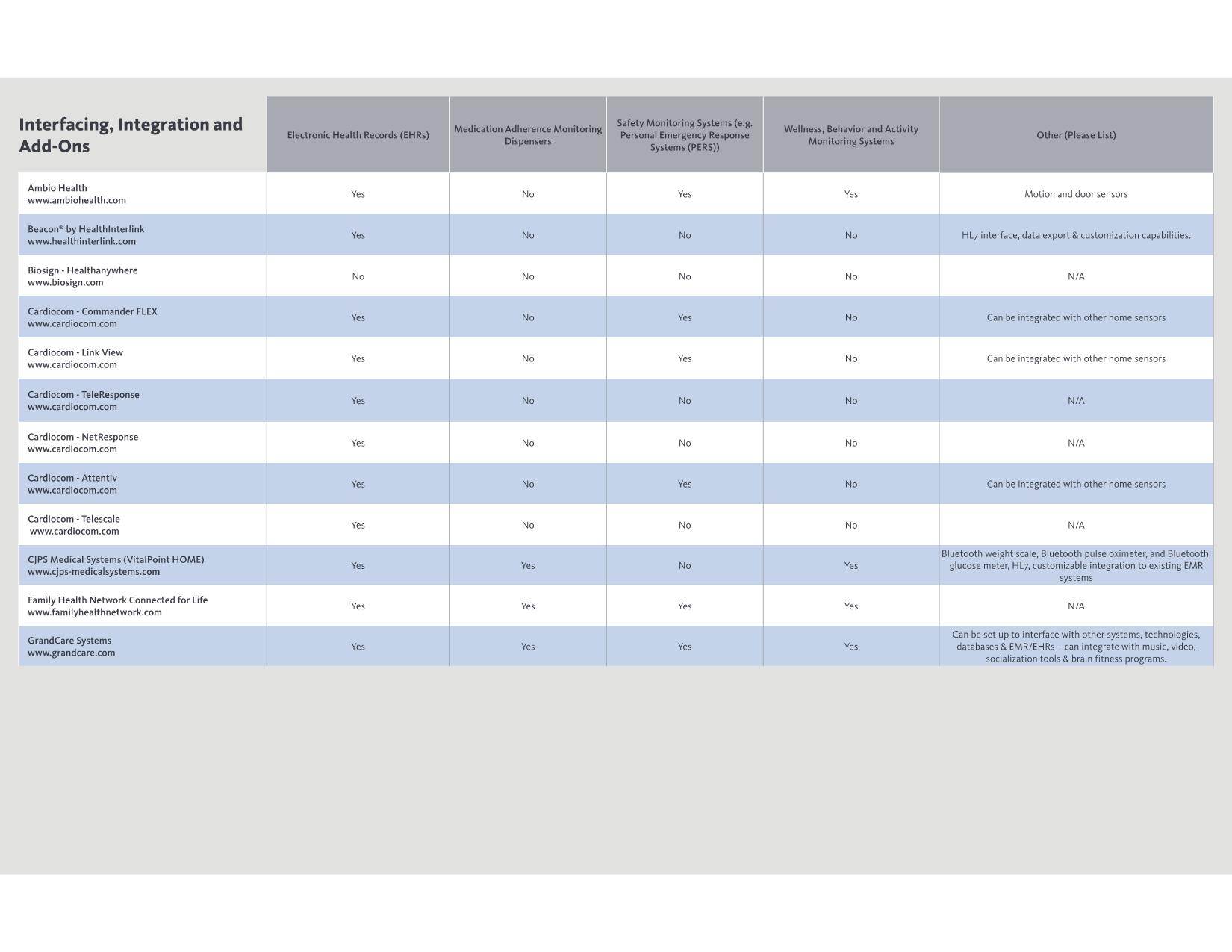 | Interfacing, Integration and Add-Ons | Electronic Health Records (EHRs) | Medication Adherence Monitoring Dispensers | Safety Monitoring Systems (e.g. Personal Emergency Response Systems (PERS)) | Wellness, Behavior and Activity Monitoring Systems | Other (Please List) |
|---|---|---|---|---|---|
| Ambio Health www.ambiohealth.com | Yes | No | Yes | Yes | Motion and door sensors |
| Beacon® by HealthInterlink www.healthinterlink.com | Yes | No | No | No | HL7 interface, data export & customization capabilities. |
| Biosign - Healthanywhere www.biosign.com | No | No | No | No | N/A |
| Cardiocom - Commander FLEX www.cardiocom.com | Yes | No | Yes | No | Can be integrated with other home sensors |
| Cardiocom - Link View www.cardiocom.com | Yes | No | Yes | No | Can be integrated with other home sensors |
| Cardiocom - TeleResponse www.cardiocom.com | Yes | No | No | No | N/A |
| Cardiocom - NetResponse www.cardiocom.com | Yes | No | No | No | N/A |
| Cardiocom - Attentiv www.cardiocom.com | Yes | No | Yes | No | Can be integrated with other home sensors |
| Cardiocom - Telescale www.cardiocom.com | Yes | No | No | No | N/A |
| CJPS Medical Systems (VitalPoint HOME) www.cjps-medicalsystems.com | Yes | Yes | No | Yes | Bluetooth weight scale, Bluetooth pulse oximeter, and Bluetooth glucose meter, HL7, customizable integration to existing EMR systems |
| Family Health Network Connected for Life www.familyhealthnetwork.com | Yes | Yes | Yes | Yes | N/A |
| GrandCare Systems www.grandcare.com | Yes | Yes | Yes | Yes | Can be set up to interface with other systems, technologies, databases & EMR/EHRs - can integrate with music, video, socialization tools & brain fitness programs. |